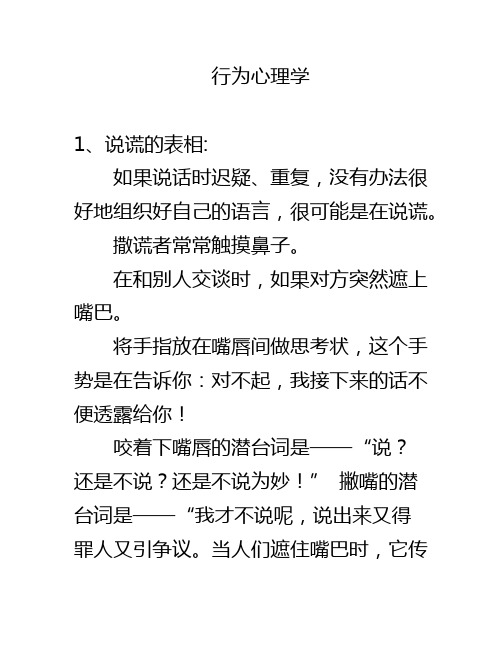 行为心理学

1、说谎的表相:

如果说话时迟疑、重复，没有办法很好地组织好自己的语言，很可能是在说谎。

撒谎者常常触摸鼻子。

在和别人交谈时，如果对方突然遮上嘴巴。

将手指放在嘴唇间做思考状，这个手势是在告诉你：对不起，我接下来的话不便透露给你！

咬着下嘴唇的潜台词是——“说？还是不说？还是不说为妙！” 撇嘴的潜台词是——“我才不说呢，说出来又得罪人又引争议。当人们遮住嘴巴时，它传